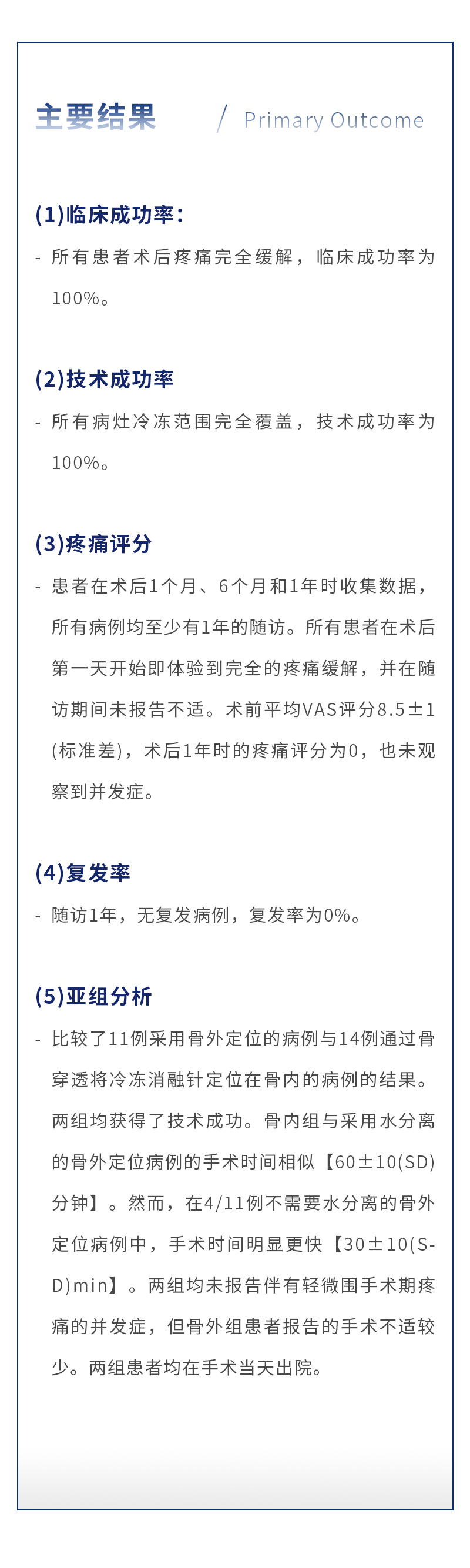 主要结果 / Primary Outcome

(1)临床成功率:

- 所有患者术后疼痛完全缓解，临床成功率为100%。

(2)技术成功率

- 所有病灶冷冻范围完全覆盖，技术成功率为100%。

(3)疼痛评分

- 患者在术后1个月、6个月和1年时收集数据，所有病例均至少有1年的随访。所有患者在术后第一天开始即体验到完全的疼痛缓解，并在随访期间未报告不适。术前平均VAS评分8.5±1(标准差)，术后1年时的疼痛评分为0，也未观察到并发症。

(4)复发率

- 随访1年，无复发病例，复发率为0%。

(5)亚组分析

- 比较了11例采用骨外定位的病例与14例通过骨穿透将冷冻消融针定位在骨内的病例的结果。两组均获得了技术成功。骨内组与采用水分离的骨外定位病例的手术时间相似【60±10(SD)分钟】。然而，在4/11例不需要水分离的骨外定位病例中，手术时间明显更快【30±10(SD)min】。两组均未报告伴有轻微围手术期疼痛的并发症，但骨外组患者报告的手术不适较少。两组患者均在手术当天出院。